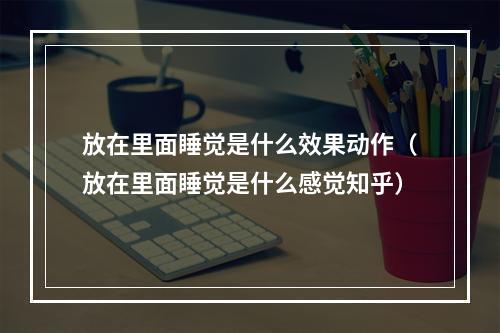 放在里面睡觉是什么效果动作（放在里面睡觉是什么感觉知乎）